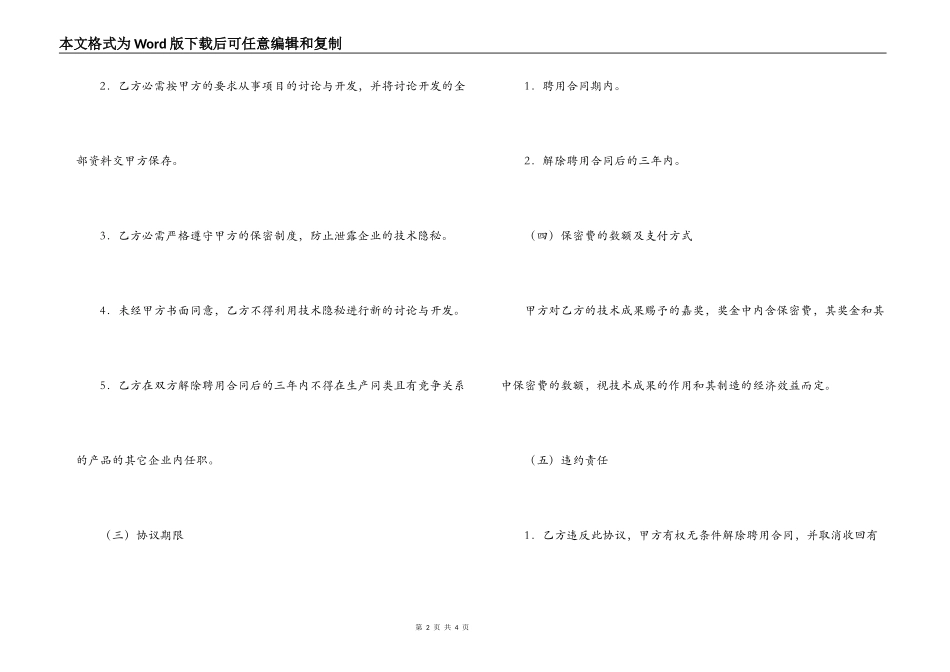 本文格式为Word版下载后可任意编辑和复制

2．乙方必需按甲方的要求从事项目的讨论与开发，并将讨论开发的全部资料交甲方保存。

3．乙方必需严格遵守甲方的保密制度，防止泄露企业的技术隐秘。

4．未经甲方书面同意，乙方不得利用技术隐秘进行新的讨论与开发。

5．乙方在双方解除聘用合同后的三年内不得在生产同类且有竞争关系的产品的其它企业内任职。

（三）协议期限

1．聘用合同期内。

2．解除聘用合同后的三年内。

（四）保密费的数额及支付方式

甲方对乙方的技术成果赐予的嘉奖，奖金中内含保密费，其奖金和其中保密费的数额，视技术成果的作用和其制造的经济效益而定。

（五）违约责任

1．乙方违反此协议，甲方有权无条件解除聘用合同，并取消收回有

第 2 页 共 4 页